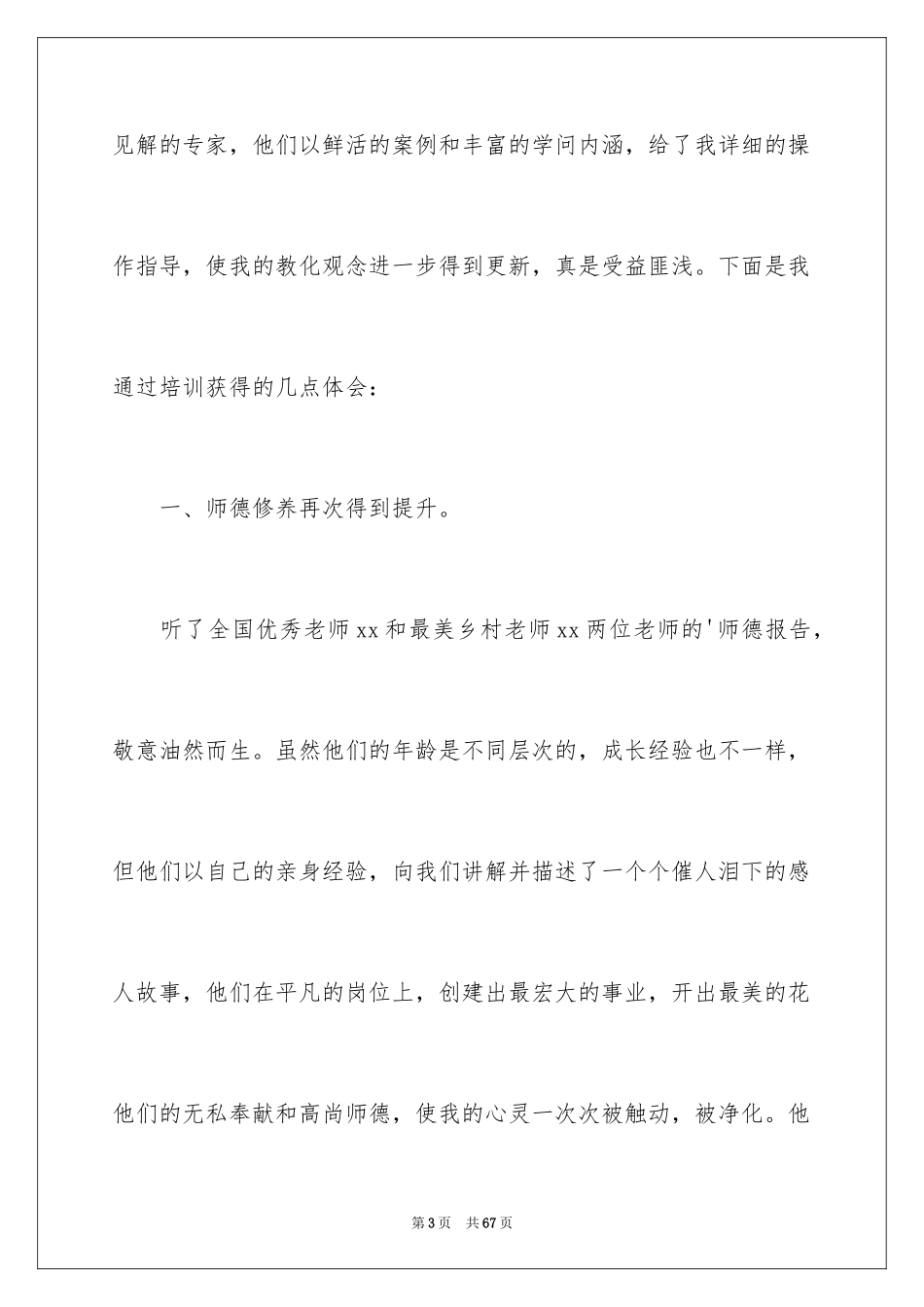 见解的专家，他们以鲜活的案例和丰富的学问内涵，给了我详细的操作指导，使我的教化观念进一步得到更新，真是受益匪浅。下面是我通过培训获得的几点体会：

一、师德修养再次得到提升。

听了全国优秀老师xx和最美乡村老师xx两位老师的'师德报告，敬意油然而生。虽然他们的年龄是不同层次的，成长经验也不一样，但他们以自己的亲身经验，向我们讲解并描述了一个个催人泪下的感人故事，他们在平凡的岗位上，创建出最宏大的事业，开出最美的花他们的无私奉献和高尚师德，使我的心灵一次次被触动，被净化。他

第3页 共67页